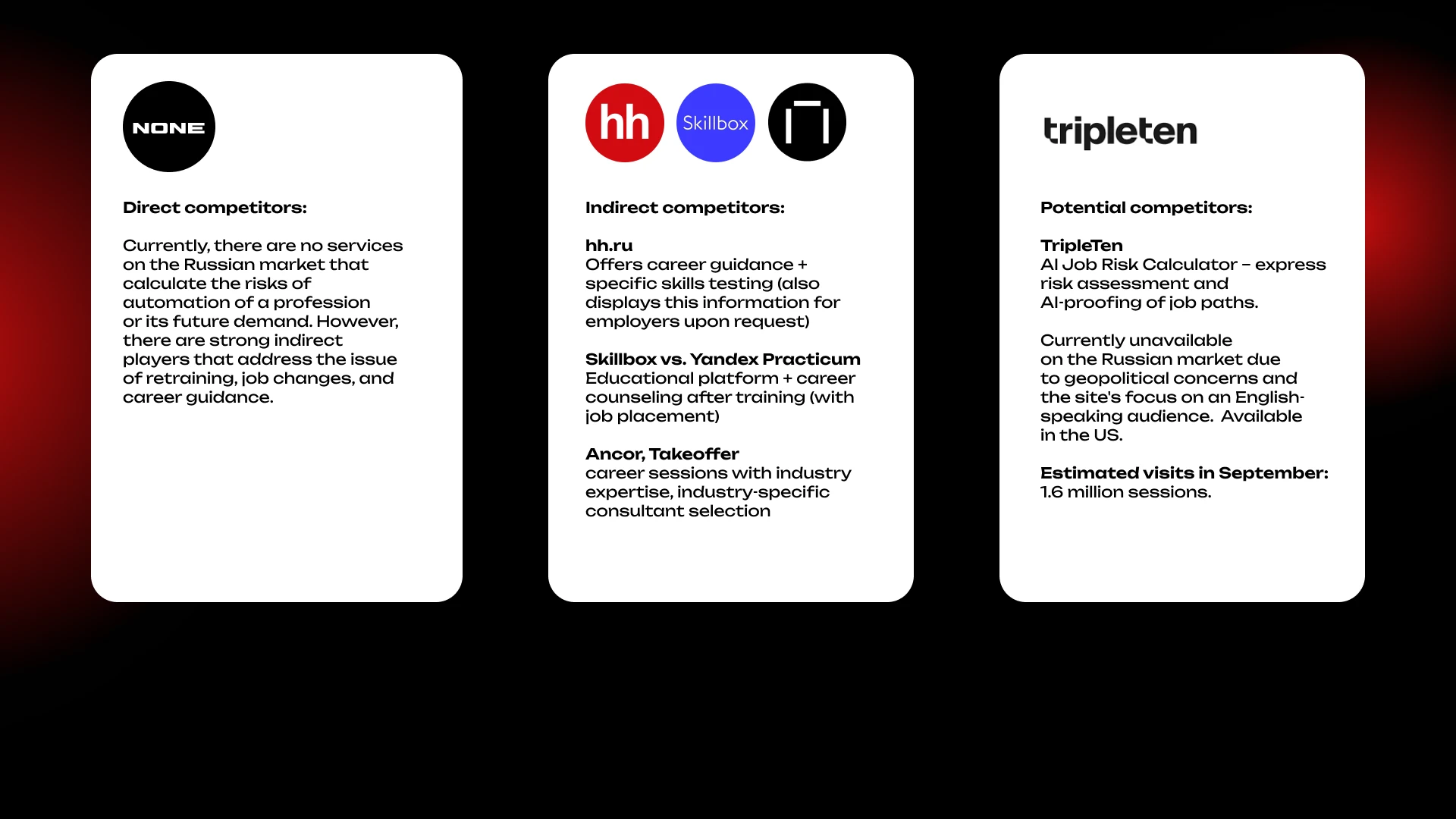 NONE

Direct competitors:

Currently, there are no services on the Russian market that calculate the risks of automation of a profession or its future demand. However, there are strong indirect players that address the issue of retraining, job changes, and career guidance.

hh Skillbox

Indirect competitors:

hh.ru
Offers career guidance + specific skills testing (also displays this information for employers upon request)

Skillbox vs. Yandex Practicum
Educational platform + career counseling after training (with job placement)

Ancor, Takeoffer
career sessions with industry expertise, industry-specific consultant selection

tripleten

Potential competitors:

TripleTen
AI Job Risk Calculator – express risk assessment and AI-proofing of job paths.

Currently unavailable on the Russian market due to geopolitical concerns and the site's focus on an English-speaking audience. Available in the US.

Estimated visits in September:
1.6 million sessions.